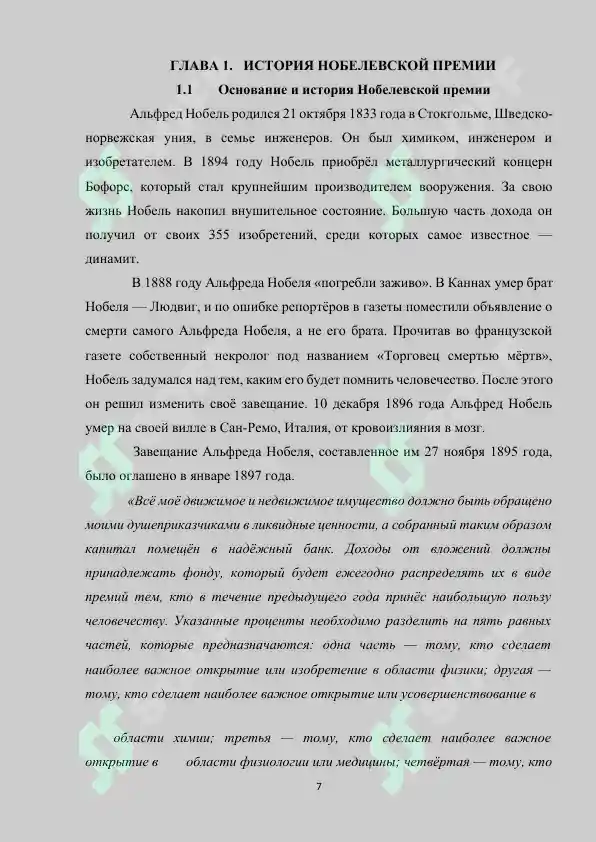 ГЛАВА 1. ИСТОРИЯ НОБЕЛЕВСКОЙ ПРЕМИИ

1.1 Основание и история Нобелевской премии

Альфред Нобель родился 21 октября 1833 года в Стокгольме, Шведско-норвежская уния, в семье инженеров. Он был химиком, инженером и изобретателем. В 1894 году Нобель приобрёл металлургический концерн Бофорс, который стал крупнейшим производителем вооружения. За свою жизнь Нобель накопил внушительное состояние. Большую часть дохода он получил от своих 355 изобретений, среди которых самое известное — динамит.

В 1888 году Альфреда Нобеля «погребли заживо». В Каннах умер брат Нобеля — Людвиг, и по ошибке репортёров в газеты поместили объявление о смерти самого Альфреда Нобеля, а не его брата. Прочитав во французской газете собственный некролог под названием «Торговец смертью мёртв», Нобель задумался над тем, каким его будет помнить человечество. После этого он решил изменить своё завещание. 10 декабря 1896 года Альфред Нобель умер на своей вилле в Сан-Ремо, Италия, от кровоизлияния в мозг.

Завещание Альфреда Нобеля, составленное им 27 ноября 1895 года, было оглашено в январе 1897 года.

«Всё моё движимое и недвижимое имущество должно быть обращено моими душеприказчиками в ликвидные ценности, а собранный таким образом капитал помещён в надёжный банк. Доходы от вложений должны принадлежать фонду, который будет ежегодно распределять их в виде премий тем, кто в течение предыдущего года принёс наибольшую пользу человечеству. Указанные проценты необходимо разделить на пять равных частей, которые предназначаются: одна часть — тому, кто сделает наиболее важное открытие или изобретение в области физики; другая — тому, кто сделает наиболее важное открытие или усовершенствование в

области химии; третья — тому, кто сделает наиболее важное открытие в области физиологии или медицины; четвёртая — тому, кто

7